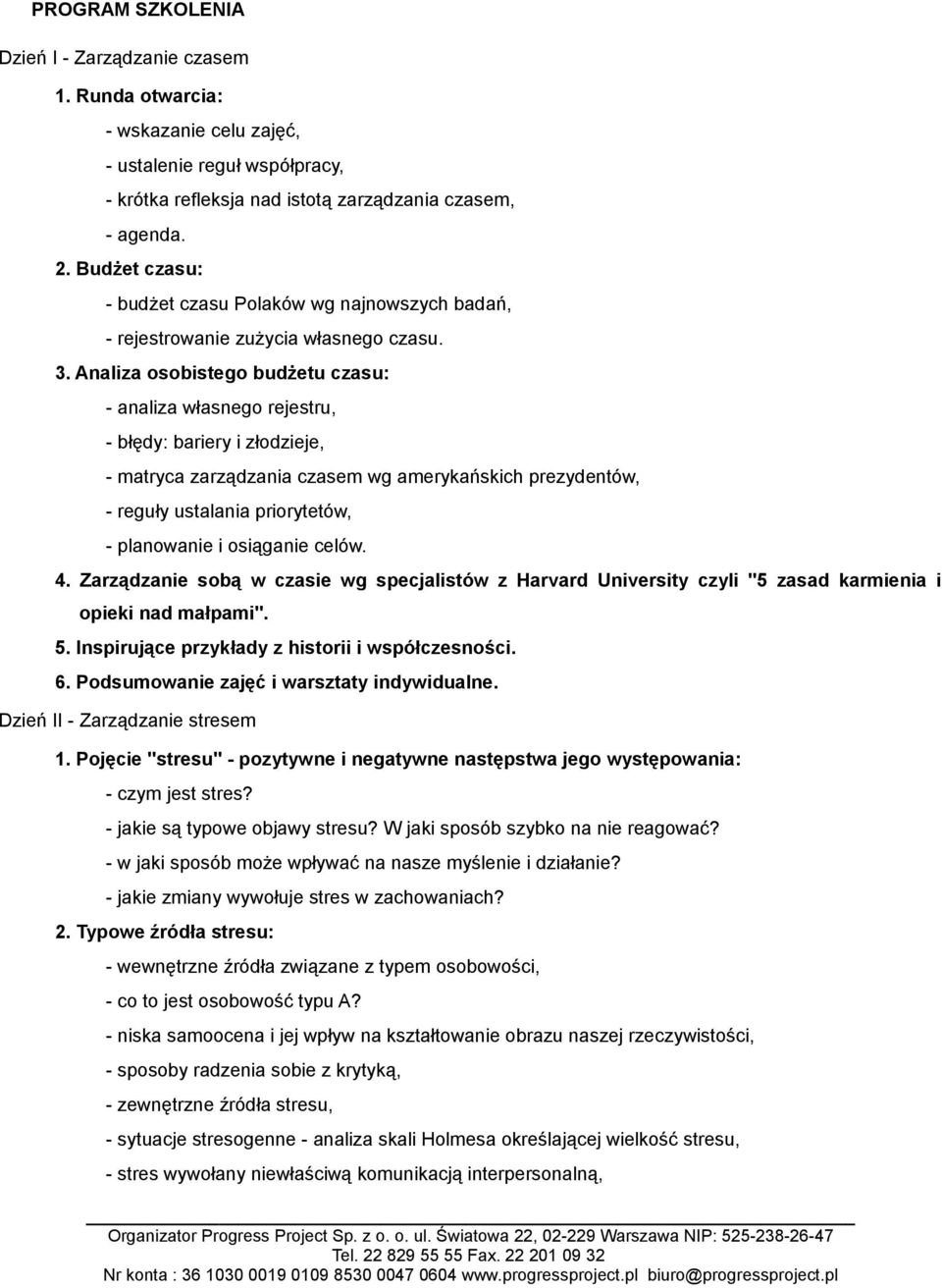 PROGRAM SZKOLENIA

Dzień I - Zarządzanie czasem

1. Runda otwarcia:

- wskazanie celu zajęć,

- ustalenie reguł współpracy,

- krótka refleksja nad istotą zarządzania czasem,

- agenda.

2. Budżet czasu:

- budżet czasu Polaków wg najnowszych badań,

- rejestrowanie zużycia własnego czasu.

3. Analiza osobistego budżetu czasu:

- analiza własnego rejestru,

- błędy: bariery i złodzieje,

- matryca zarządzania czasem wg amerykańskich prezydentów,

- reguły ustalania priorytetów,

- planowanie i osiąganie celów.

4. Zarządzanie sobą w czasie wg specjalistów z Harvard University czyli "5 zasad karmienia i opieki nad małpami".

5. Inspirujące przykłady z historii i współczesności.

6. Podsumowanie zajęć i warsztaty indywidualne.

Dzień II - Zarządzanie stresem

1. Pojęcie "stresu" - pozytywne i negatywne następstwa jego występowania:

- czym jest stres?

- jakie są typowe objawy stresu? W jaki sposób szybko na nie reagować?

- w jaki sposób może wpływać na nasze myślenie i działanie?

- jakie zmiany wywołuje stres w zachowaniach?

2. Typowe źródła stresu:

- wewnętrzne źródła związane z typem osobowości,

- co to jest osobowość typu A?

- niska samoocena i jej wpływ na kształtowanie obrazu naszej rzeczywistości,

- sposoby radzenia sobie z krytyką,

- zewnętrzne źródła stresu,

- sytuacje stresogenne - analiza skali Holmesa określającej wielkość stresu,

- stres wywołany niewłaściwą komunikacją interpersonalną,

Organizator Progress Project Sp. z o. o. ul. Światowa 22, 02-229 Warszawa NIP: 525-238-26-47
Tel. 22 829 55 55 Fax. 22 201 09 32
Nr konta : 36 1030 0019 0109 8530 0047 0604 www.progressproject.pl biuro@progressproject.pl